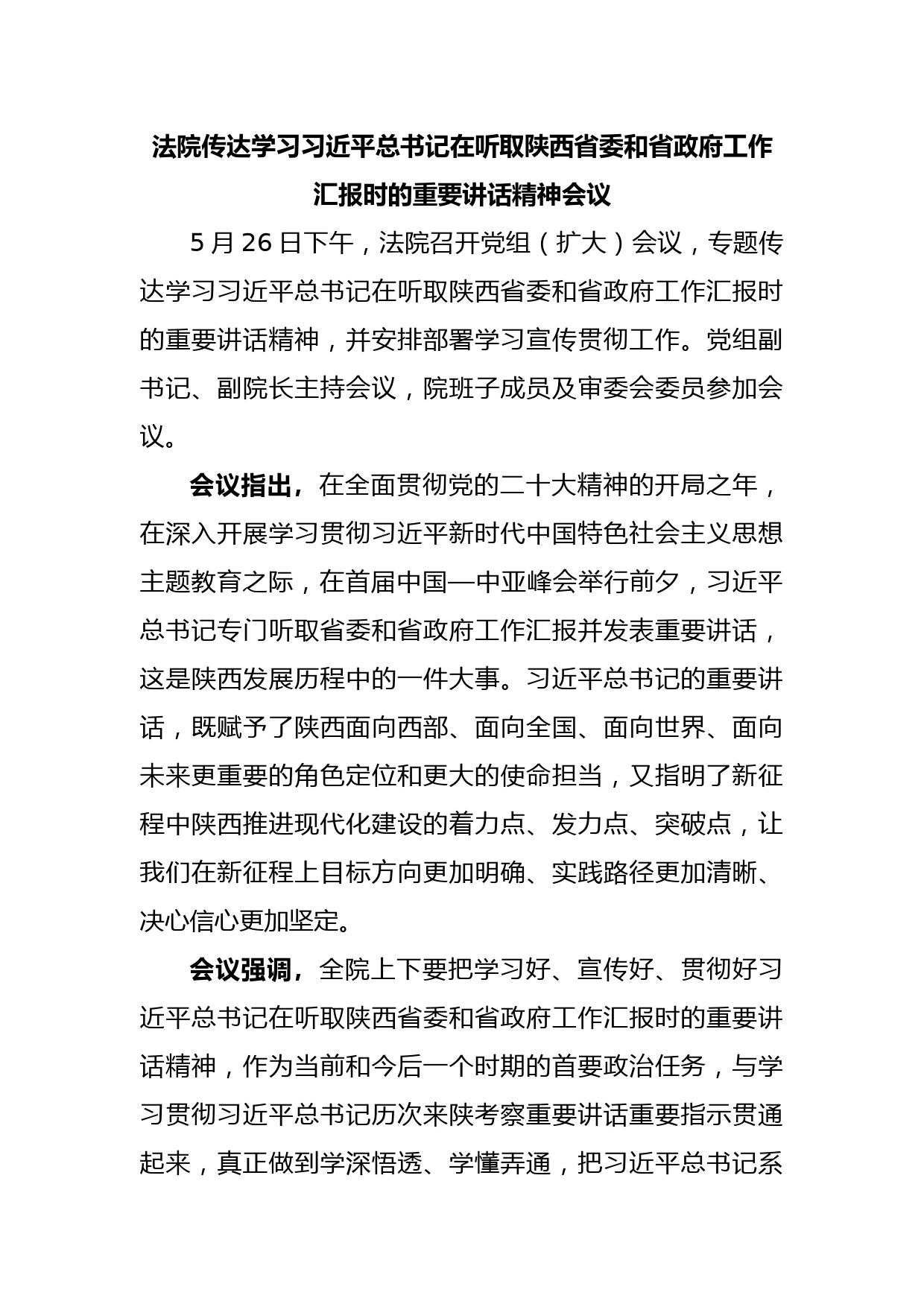 法院传达学习习近平总书记在听取陕西省委和省政府工作汇报时的重要讲话精神会议

5月26日下午，法院召开党组（扩大）会议，专题传达学习习近平总书记在听取陕西省委和省政府工作汇报时的重要讲话精神，并安排部署学习宣传贯彻工作。党组副书记、副院长主持会议，院班子成员及审委会委员参加会议。

会议指出，在全面贯彻党的二十大精神的开局之年，在深入开展学习贯彻习近平新时代中国特色社会主义思想主题教育之际，在首届中国—中亚峰会举行前夕，习近平总书记专门听取省委和省政府工作汇报并发表重要讲话，这是陕西发展历程中的一件大事。习近平总书记的重要讲话，既赋予了陕西面向西部、面向全国、面向世界、面向未来更重要的角色定位和更大的使命担当，又指明了新征程中陕西推进现代化建设的着力点、发力点、突破点，让我们在新征程上目标方向更加明确、实践路径更加清晰、决心信心更加坚定。

会议强调，全院上下要把学习好、宣传好、贯彻好习近平总书记在听取陕西省委和省政府工作汇报时的重要讲话精神，作为当前和今后一个时期的首要政治任务，与学习贯彻习近平总书记历次来陕考察重要讲话重要指示贯通起来，真正做到学深悟透、学懂弄通，把习近平总书记系